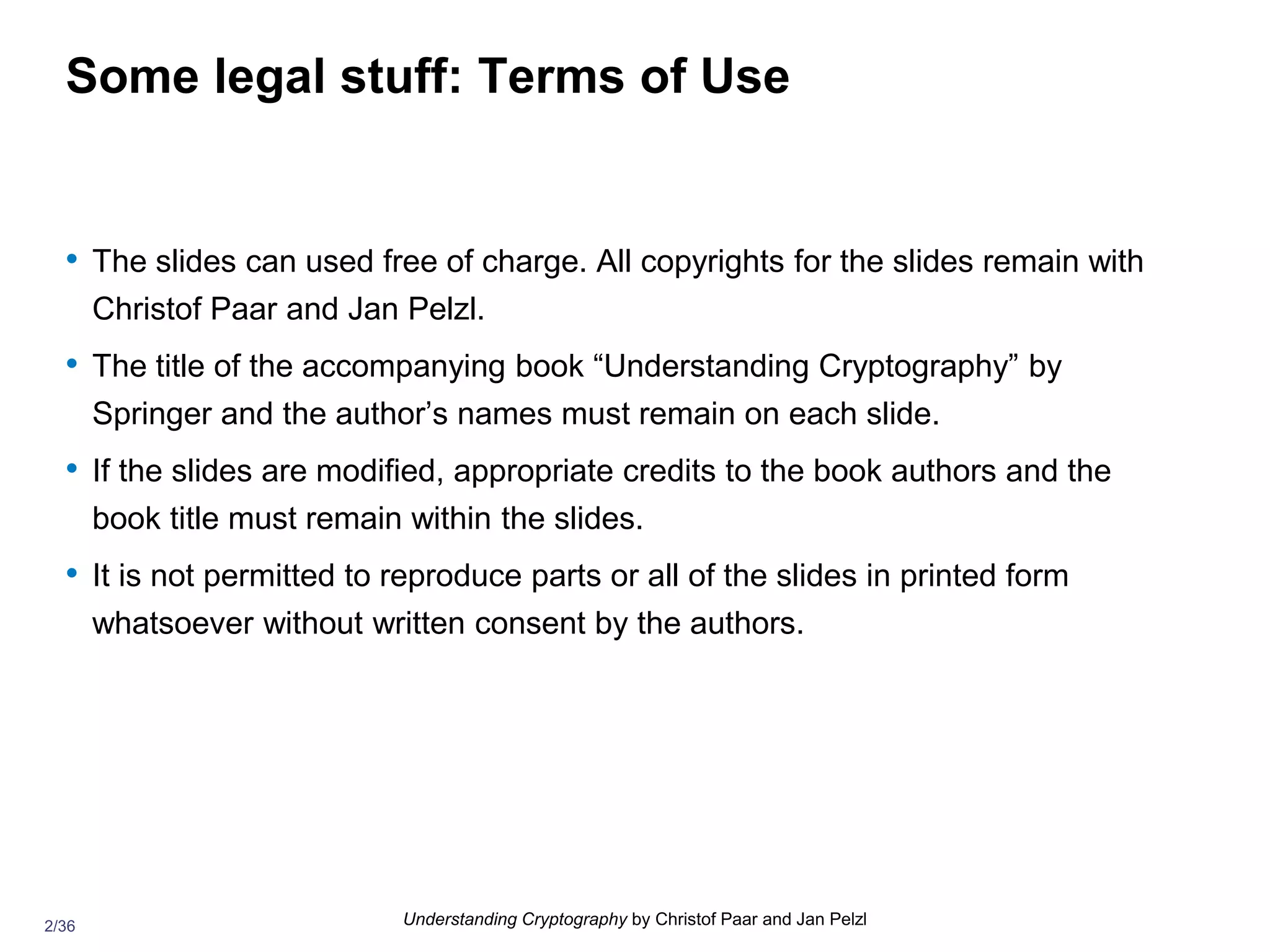 Some legal stuff: Terms of Use

• The slides can used free of charge. All copyrights for the slides remain with Christof Paar and Jan Pelzl.

• The title of the accompanying book “Understanding Cryptography” by Springer and the author’s names must remain on each slide.

• If the slides are modified, appropriate credits to the book authors and the book title must remain within the slides.

• It is not permitted to reproduce parts or all of the slides in printed form whatsoever without written consent by the authors.

2/36

Understanding Cryptography by Christof Paar and Jan Pelzl